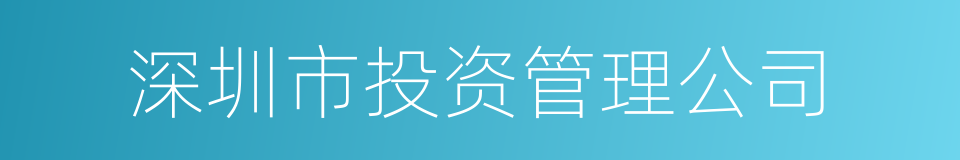 深圳市投资管理公司